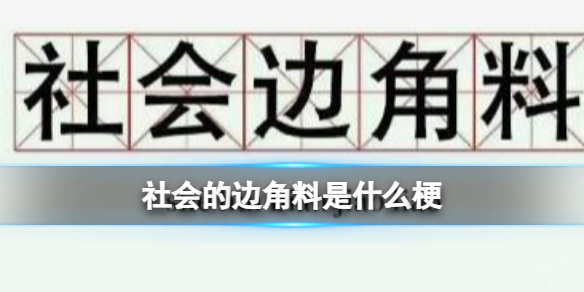 社会边角料

社会的边角料是什么梗